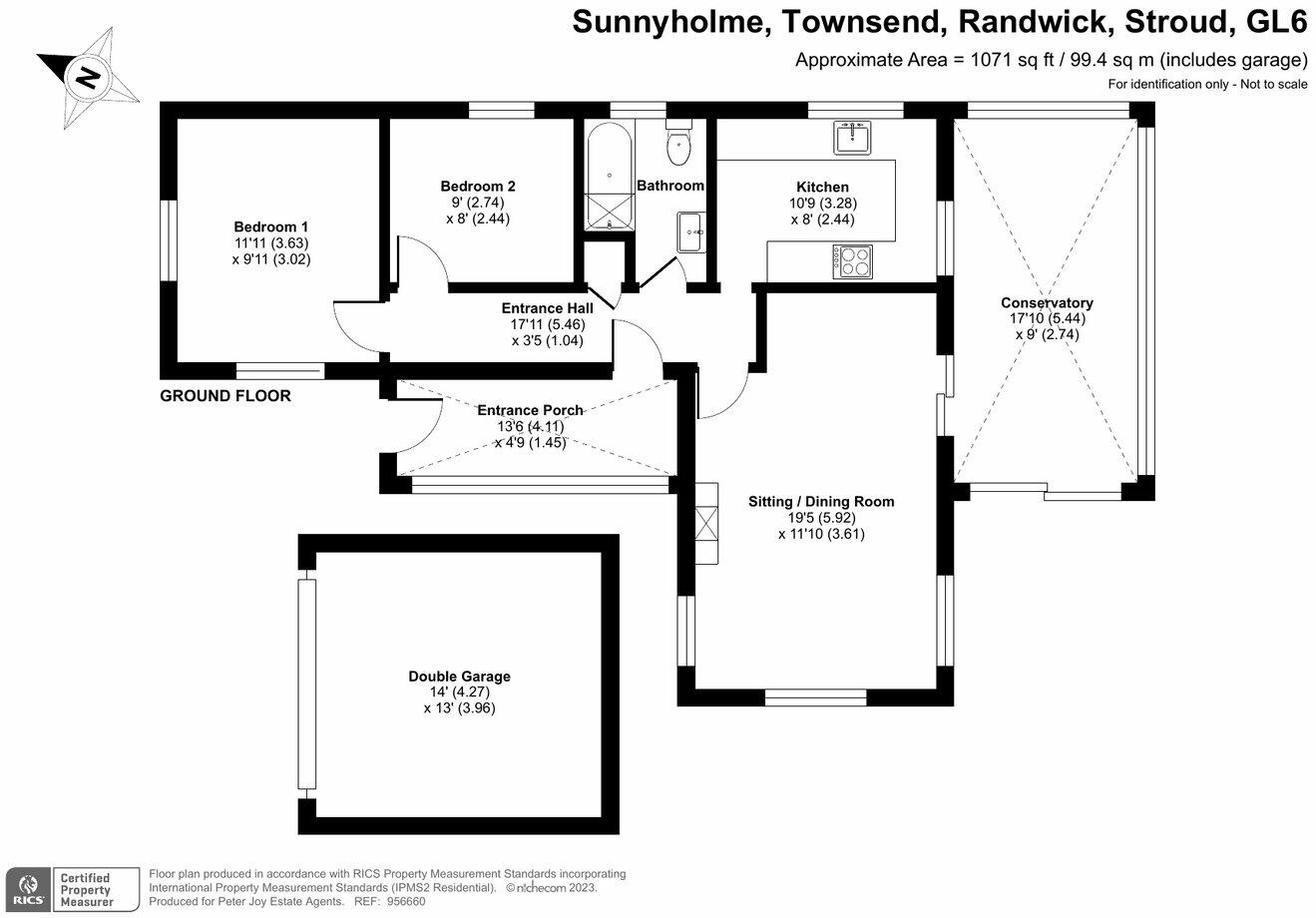 Sunnyholme, Townsend, Randwick, Stroud, GL6
Approximate Area = 1071 sq ft / 99.4 sq m (includes garage)
For identification only - Not to scale

N

Bedroom 1
11'11 (3.63)
x 9'11 (3.02)

Bedroom 2
9' (2.74)
x 8' (2.44)

Bathroom

Kitchen
10'9 (3.28)
x 8' (2.44)

Conservatory
17'10 (5.44)
x 9' (2.74)

Entrance Hall
17'11 (5.46)
x 3'5 (1.04)

GROUND FLOOR

Entrance Porch
13'6 (4.11)
x 4'9 (1.45)

Sitting / Dining Room
19'5 (5.92)
x 11'10 (3.61)

Double Garage
14' (4.27)
x 13' (3.96)

RICS Certified Property Measurer

Floor plan produced in accordance with RICS Property Measurement Standards incorporating International Property Measurement Standards (IPMS2 Residential). © nichecom 2023.
Produced for Peter Joy Estate Agents. REF: 956660